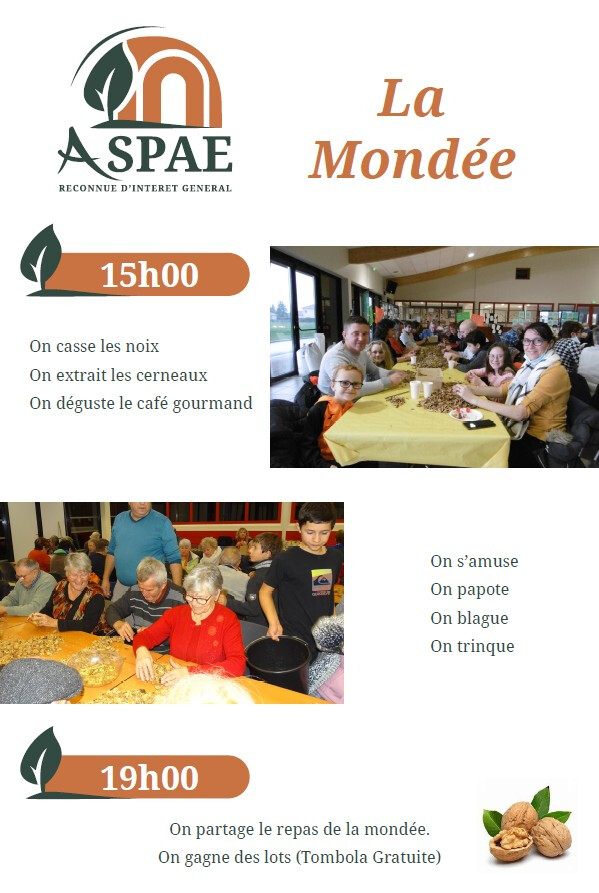 ASPAE
RECONNUE D'INTERET GENERAL

La Mondée

15h00

On casse les noix
On extrait les cerneaux
On déguste le café gourmand

On s'amuse
On papote
On blague
On trinque

19h00

On partage le repas de la mondée.
On gagne des lots (Tombola Gratuite)